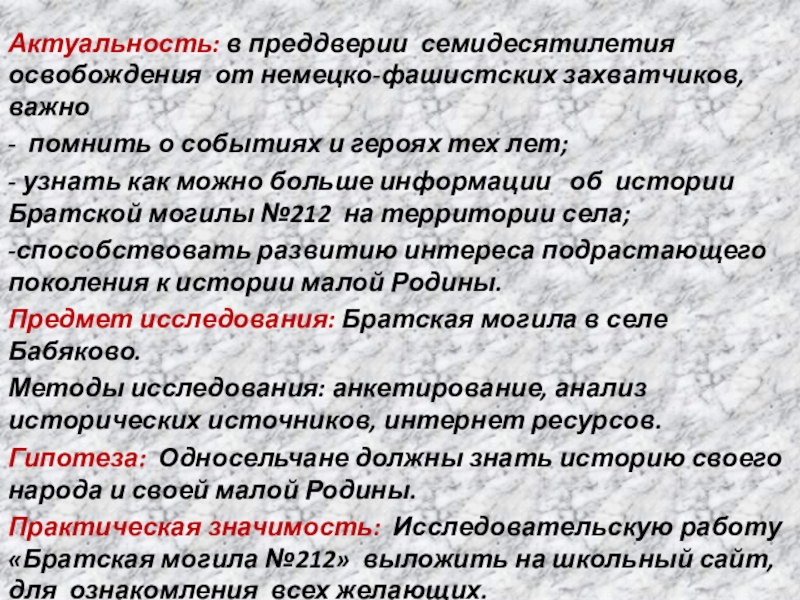 Актуальность: в преддверии семидесятилетия освобождения от немецко-фашистских захватчиков, важно

- помнить о событиях и героях тех лет;

- узнать как можно больше информации об истории Братской могилы №212 на территории села;

-способствовать развитию интереса подрастающего поколения к истории малой Родины.

Предмет исследования: Братская могила в селе Бабяково.

Методы исследования: анкетирование, анализ исторических источников, интернет ресурсов.

Гипотеза: Односельчане должны знать историю своего народа и своей малой Родины.

Практическая значимость: Исследовательскую работу «Братская могила №212» выложить на школьный сайт, для ознакомления всех желающих.